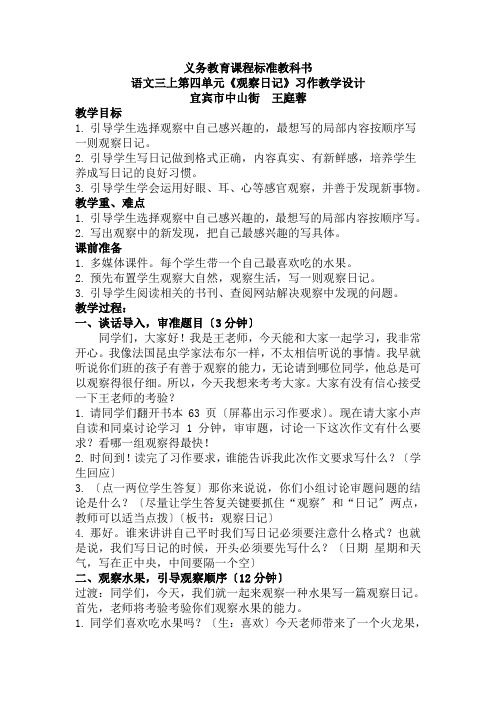 义务教育课程标准教科书
语文三上第四单元《观察日记》习作教学设计
宜宾市中山街　王庭蓉

教学目标
1. 引导学生选择观察中自己感兴趣的，最想写的局部内容按顺序写一则观察日记。
2. 引导学生写日记做到格式正确，内容真实、有新鲜感，培养学生养成写日记的良好习惯。
3. 引导学生学会运用好眼、耳、心等感官观察，并善于发现新事物。

教学重、难点
1. 引导学生选择观察中自己感兴趣的，最想写的局部内容按顺序写。
2. 写出观察中的新发现，把自己最感兴趣的写具体。

课前准备
1. 多媒体课件。每个学生带一个自己最喜欢吃的水果。
2. 预先布置学生观察大自然，观察生活，写一则观察日记。
3. 引导学生阅读相关的书刊、查阅网站解决观察中发现的问题。

教学过程：
一、谈话导入，审准题目〔3 分钟〕
同学们，大家好！我是王老师，今天能和大家一起学习，我非常开心。我像法国昆虫学家法布尔一样，不太相信听说的事情。我早就听说你们班的孩子有善于观察的能力，无论请到哪位同学，他总是可以观察得很仔细。所以，今天我想来考考大家。大家有没有信心接受一下王老师的考验？
1. 请同学们翻开书本 63 页〔屏幕出示习作要求〕。现在请大家小声自读和同桌讨论学习 1 分钟，审审题，讨论一下这次作文有什么要求？看哪一组观察得最快！
2. 时间到！读完了习作要求，谁能告诉我此次作文要求写什么？〔学生回应〕
3. 〔点一两位学生答复〕那你来说说，你们小组讨论审题问题的结论是什么？〔尽量让学生答复关键要抓住“观察”和“日记”两点，教师可以适当点拨〕〔板书：观察日记〕
4. 那好。谁来讲讲自己平时我们写日记必须要注意什么格式？也就是说，我们写日记的时候，开头必须要先写什么？〔日期 星期和天气，写在正中央，中间要隔一个空〕
二、观察水果，引导观察顺序〔12 分钟〕
过渡：同学们，今天，我们就一起来观察一种水果写一篇观察日记。首先，老师将考验考验你们观察水果的能力。
1. 同学们喜欢吃水果吗？〔生：喜欢〕今天老师带来了一个火龙果，